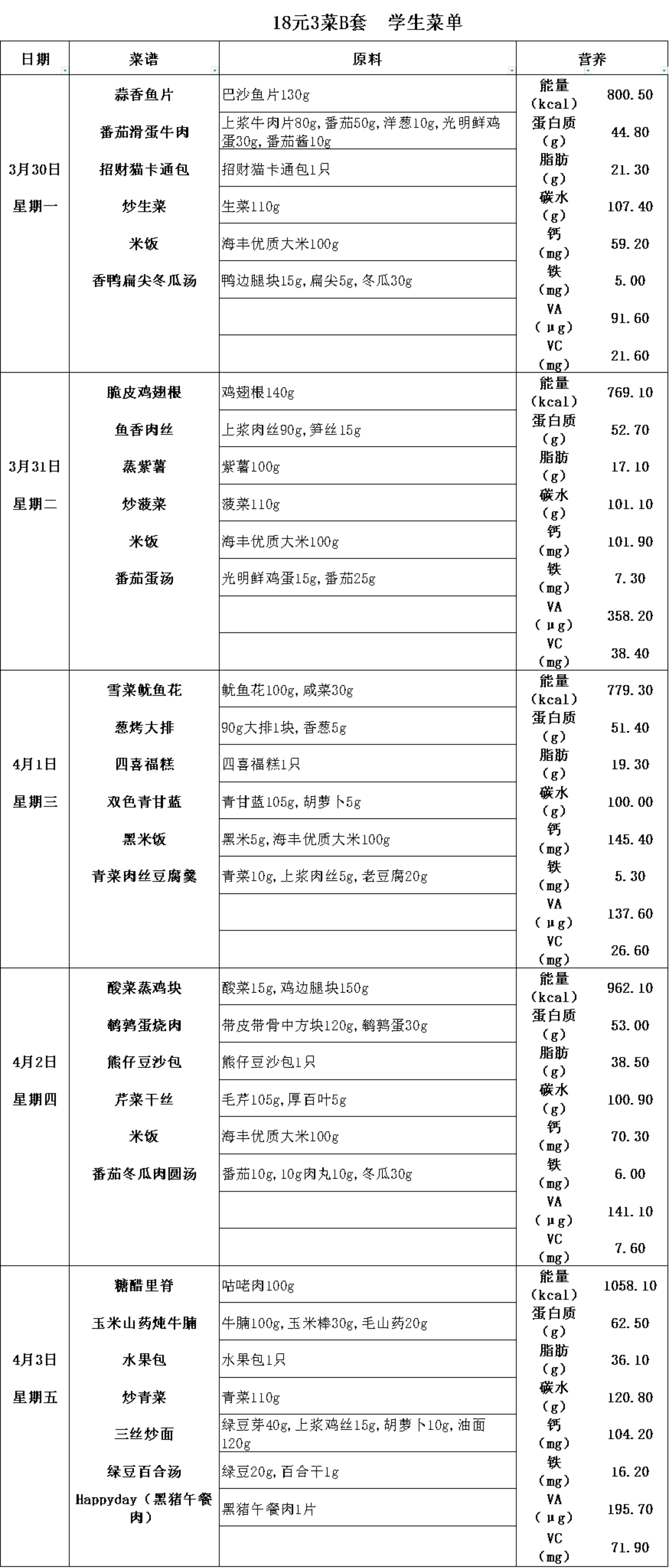 18元3菜B套　学生菜单

| 日期 | 菜谱 | 原料 | 营养 | |
|---|---|---|---|---|
| 3月30日 星期一 | 蒜香鱼片 | 巴沙鱼片130g | 能量（kcal） | 800.50 |
| | 番茄滑蛋牛肉 | 上浆牛肉片80g,番茄50g,洋葱10g,光明鲜鸡蛋30g,番茄酱10g | 蛋白质（g） | 44.80 |
| | 招财猫卡通包 | 招财猫卡通包1只 | 脂肪（g） | 21.30 |
| | 炒生菜 | 生菜110g | 碳水（g） | 107.40 |
| | 米饭 | 海丰优质大米100g | 钙（mg） | 59.20 |
| | 香鸭扁尖冬瓜汤 | 鸭边腿块15g,扁尖5g,冬瓜30g | 铁（mg） | 5.00 |
| | | | VA（μg） | 91.60 |
| | | | VC（mg） | 21.60 |
| 3月31日 星期二 | 脆皮鸡翅根 | 鸡翅根140g | 能量（kcal） | 769.10 |
| | 鱼香肉丝 | 上浆肉丝90g,笋丝15g | 蛋白质（g） | 52.70 |
| | 蒸紫薯 | 紫薯100g | 脂肪（g） | 17.10 |
| | 炒菠菜 | 菠菜110g | 碳水（g） | 101.10 |
| | 米饭 | 海丰优质大米100g | 钙（mg） | 101.90 |
| | 番茄蛋汤 | 光明鲜鸡蛋15g,番茄25g | 铁（mg） | 7.30 |
| | | | VA（μg） | 358.20 |
| | | | VC（mg） | 38.40 |
| 4月1日 星期三 | 雪菜鱿鱼花 | 鱿鱼花100g,咸菜30g | 能量（kcal） | 779.30 |
| | 葱烤大排 | 90g大排1块,香葱5g | 蛋白质（g） | 51.40 |
| | 四喜福糕 | 四喜福糕1只 | 脂肪（g） | 19.30 |
| | 双色青甘蓝 | 青甘蓝105g,胡萝卜5g | 碳水（g） | 100.00 |
| | 黑米饭 | 黑米5g,海丰优质大米100g | 钙（mg） | 145.40 |
| | 青菜肉丝豆腐羹 | 青菜10g,上浆肉丝5g,老豆腐20g | 铁（mg） | 5.30 |
| | | | VA（μg） | 137.60 |
| | | | VC（mg） | 26.60 |
| 4月2日 星期四 | 酸菜蒸鸡块 | 酸菜15g,鸡边腿块150g | 能量（kcal） | 962.10 |
| | 鹌鹑蛋烧肉 | 带皮带骨中方块120g,鹌鹑蛋30g | 蛋白质（g） | 53.00 |
| | 熊仔豆沙包 | 熊仔豆沙包1只 | 脂肪（g） | 38.50 |
| | 芹菜干丝 | 毛芹105g,厚百叶5g | 碳水（g） | 100.90 |
| | 米饭 | 海丰优质大米100g | 钙（mg） | 70.30 |
| | 番茄冬瓜肉圆汤 | 番茄10g,10g肉丸10g,冬瓜30g | 铁（mg） | 6.00 |
| | | | VA（μg） | 141.10 |
| | | | VC（mg） | 7.60 |
| 4月3日 星期五 | 糖醋里脊 | 咕咾肉100g | 能量（kcal） | 1058.10 |
| | 玉米山药炖牛腩 | 牛腩100g,玉米棒30g,毛山药20g | 蛋白质（g） | 62.50 |
| | 水果包 | 水果包1只 | 脂肪（g） | 36.10 |
| | 炒青菜 | 青菜110g | 碳水（g） | 120.80 |
| | 三丝炒面 | 绿豆芽40g,上浆鸡丝15g,胡萝卜10g,油面120g | 钙（mg） | 104.20 |
| | 绿豆百合汤 | 绿豆20g,百合干1g | 铁（mg） | 16.20 |
| | Happyday（黑猪午餐肉） | 黑猪午餐肉1片 | VA（μg） | 195.70 |
| | | | VC（mg） | 71.90 |